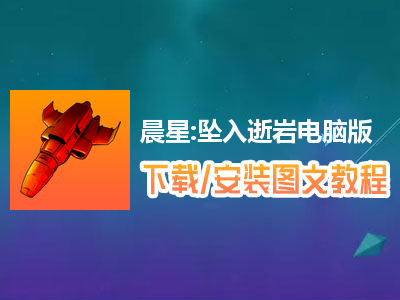 晨星:坠入逝岩电脑版
下载/安装图文教程